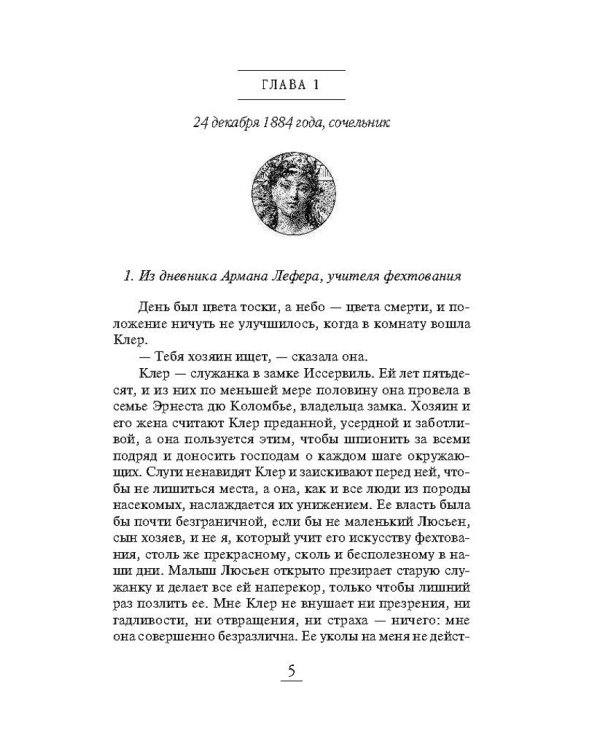 ГЛАВА 1

24 декабря 1884 года, сочельник

1. Из дневника Армана Лефера, учителя фехтования

День был цвета тоски, а небо — цвета смерти, и положение ничуть не улучшилось, когда в комнату вошла Клер.

— Тебя хозяин ищет, — сказала она.

Клер — служанка в замке Иссервиль. Ей лет пятьдесят, и из них по меньшей мере половину она провела в семье Эрнеста дю Коломбье, владельца замка. Хозяин и его жена считают Клер преданной, усердной и заботливой, а она пользуется этим, чтобы шпионить за всеми подряд и доносить господам о каждом шаге окружающих. Слуги ненавидят Клер и заискивают перед ней, чтобы не лишиться места, а она, как и все люди из породы насекомых, наслаждается их унижением. Ее власть была бы почти безграничной, если бы не маленький Люсьен, сын хозяев, и не я, который учит его искусству фехтования, столь же прекрасному, сколь и бесполезному в наши дни. Малыш Люсьен открыто презирает старую служанку и делает все ей наперекор, только чтобы лишний раз позлить ее. Мне Клер не внушает ни презрения, ни гадливости, ни отвращения, ни страха — ничего: мне она совершенно безразлична. Ее уколы на меня не дейст-

5